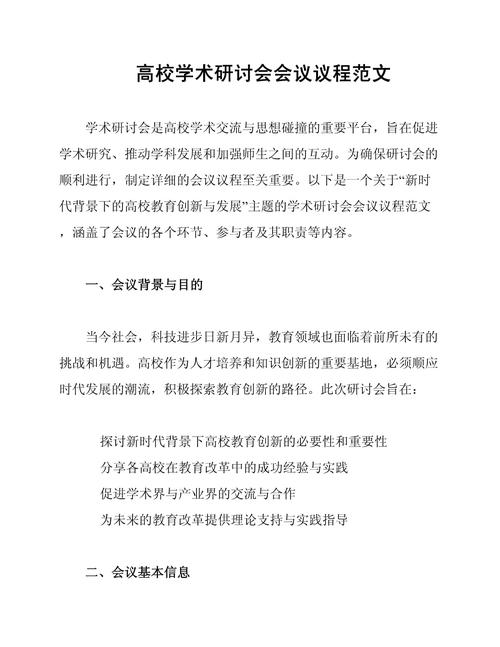 高校学术研讨会会议议程范文

学术研讨会是高校学术交流与思想碰撞的重要平台，旨在促进学术研究、推动学科发展和加强师生之间的互动。为确保研讨会的顺利进行，制定详细的会议议程至关重要。以下是一个关于“新时代背景下的高校教育创新与发展”主题的学术研讨会会议议程范文，涵盖了会议的各个环节、参与者及其职责等内容。

一、会议背景与目的

当今社会，科技进步日新月异，教育领域也面临着前所未有的挑战和机遇。高校作为人才培养和知识创新的重要基地，必须顺应时代发展的潮流，积极探索教育创新的路径。此次研讨会旨在：

探讨新时代背景下高校教育创新的必要性和重要性
分享各高校在教育改革中的成功经验与实践
促进学术界与产业界的交流与合作
为未来的教育改革提供理论支持与实践指导

二、会议基本信息